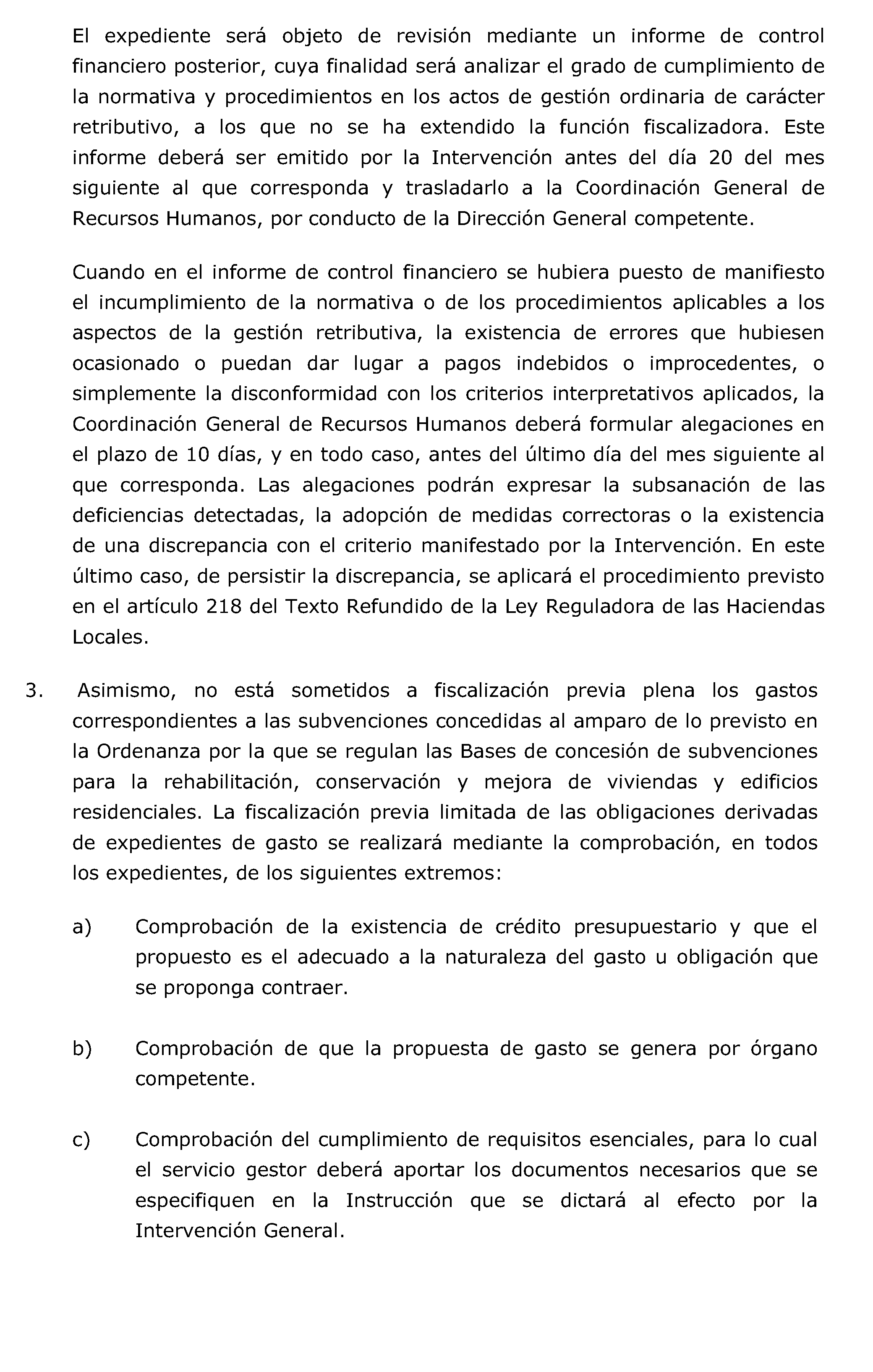 El expediente será objeto de revisión mediante un informe de control financiero posterior, cuya finalidad será analizar el grado de cumplimiento de la normativa y procedimientos en los actos de gestión ordinaria de carácter retributivo, a los que no se ha extendido la función fiscalizadora. Este informe deberá ser emitido por la Intervención antes del día 20 del mes siguiente al que corresponda y trasladarlo a la Coordinación General de Recursos Humanos, por conducto de la Dirección General competente.

Cuando en el informe de control financiero se hubiera puesto de manifiesto el incumplimiento de la normativa o de los procedimientos aplicables a los aspectos de la gestión retributiva, la existencia de errores que hubiesen ocasionado o puedan dar lugar a pagos indebidos o improcedentes, o simplemente la disconformidad con los criterios interpretativos aplicados, la Coordinación General de Recursos Humanos deberá formular alegaciones en el plazo de 10 días, y en todo caso, antes del último día del mes siguiente al que corresponda. Las alegaciones podrán expresar la subsanación de las deficiencias detectadas, la adopción de medidas correctoras o la existencia de una discrepancia con el criterio manifestado por la Intervención. En este último caso, de persistir la discrepancia, se aplicará el procedimiento previsto en el artículo 218 del Texto Refundido de la Ley Reguladora de las Haciendas Locales.

3. Asimismo, no está sometidos a fiscalización previa plena los gastos correspondientes a las subvenciones concedidas al amparo de lo previsto en la Ordenanza por la que se regulan las Bases de concesión de subvenciones para la rehabilitación, conservación y mejora de viviendas y edificios residenciales. La fiscalización previa limitada de las obligaciones derivadas de expedientes de gasto se realizará mediante la comprobación, en todos los expedientes, de los siguientes extremos:

a) Comprobación de la existencia de crédito presupuestario y que el propuesto es el adecuado a la naturaleza del gasto u obligación que se proponga contraer.

b) Comprobación de que la propuesta de gasto se genera por órgano competente.

c) Comprobación del cumplimiento de requisitos esenciales, para lo cual el servicio gestor deberá aportar los documentos necesarios que se especifiquen en la Instrucción que se dictará al efecto por la Intervención General.